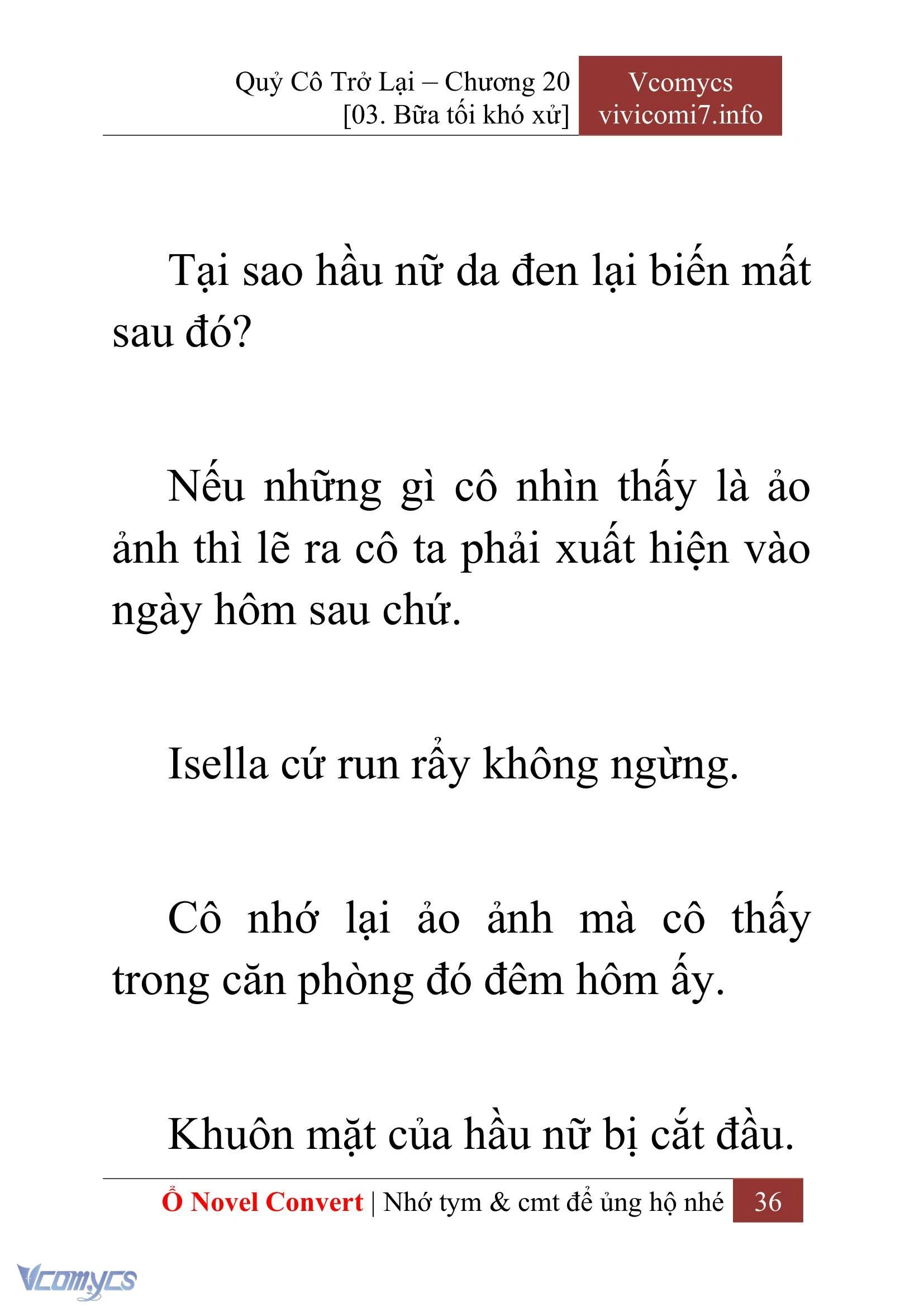 Quỷ Cô Trở Lại – Chương 20
[03. Bữa tối khó xử]

Vcomycs
vivicomi7.info

Tại sao hầu nữ da đen lại biến mất sau đó?

Nếu những gì cô nhìn thấy là ảo ảnh thì lẽ ra cô ta phải xuất hiện vào ngày hôm sau chứ.

Isella cứ run rẩy không ngừng.

Cô nhớ lại ảo ảnh mà cô thấy trong căn phòng đó đêm hôm ấy.

Khuôn mặt của hầu nữ bị cắt đầu.

Ổ Novel Convert | Nhớ tym & cmt để ủng hộ nhé 36

Vcomycs